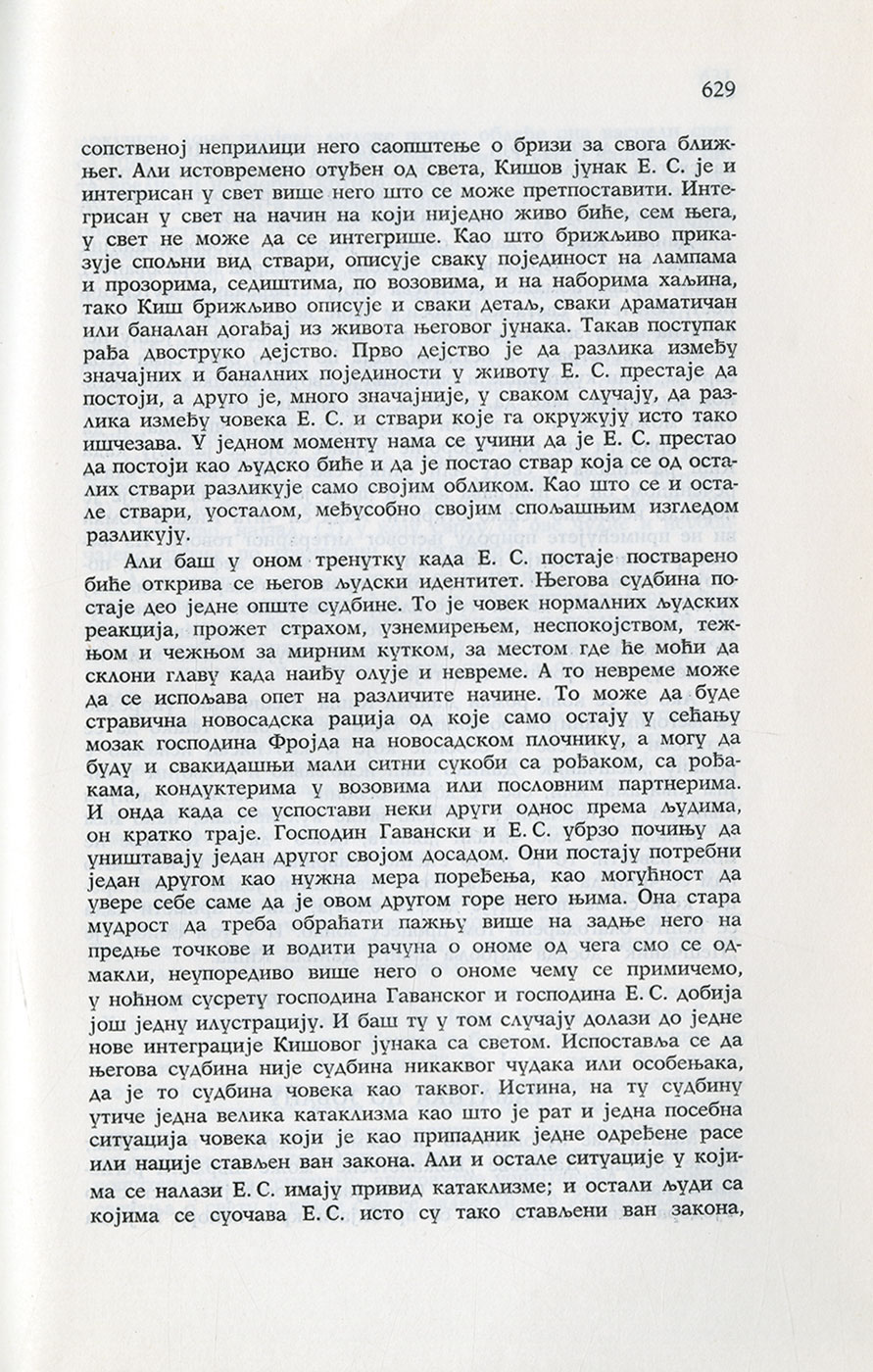 629

сопственој неприлици него саопштење о бризи за свога ближњег. Али истовремено отуђен од света, Кишов јунак Е. С. је и интегрисан у свет више него што се може претпоставити. Интегрисан у свет на начин на који ниједно живо биће, сем њега, у свет не може да се интегрише. Као што брижљиво приказује спољни вид ствари, описује сваку појединост на лампама и прозорима, седиштима, по возовима, и на наборима хаљина, тако Киш брижљиво описује и сваки детаљ, сваки драматичан или баналан догађај из живота његовог јунака. Такав поступак рађа двоструко дејство. Прво дејство је да разлика између значајних и баналних појединости у животу Е. С. престаје да постоји, а друго је, много значајније, у сваком случају, да разлика између човека Е. С. и ствари које га окружују исто тако ишчезава. У једном моменту нама се учини да је Е. С. престао да постоји као људско биће и да је постао ствар која се од осталих ствари разликује само својим обликом. Као што се и остале ствари, уосталом, међусобно својим спољашњим изгледом разликују.

Али баш у оном тренутку када Е. С. постаје постварено биће открива се његов људски идентитет. Његова судбина постаје део једне опште судбине. То је човек нормалних људских реакција, прожет страхом, узнемирењем, неспокојством, тежњом и чежњом за мирним кутком, за местом где ће моћи да склони главу када наиђу олује и невреме. А то невреме може да се испољава опет на различите начине. То може да буде стравична новосадска рација од које само остају у сећању мозак господина Фројда на новосадском плочнику, а могу да буду и свакидашњи мали ситни сукоби са рођаком, са рођакама, кондуктерима у возовима или пословним партнерима. И онда када се успостави неки други однос према људима, он кратко траје. Господин Гавански и Е. С. убрзо почињу да уништавају један другог својом досадом. Они постају потребни један другом као нужна мера поређења, као могућност да увере себе саме да је овом другом горе него њима. Она стара мудрост да треба обраћати пажњу више на задње него на предње точкове и водити рачуна о ономе од чега смо се одмакли, неупоредиво више него о ономе чему се примичемо, у ноћном сусрету господина Гаванског и господина Е. С. добија још једну илустрацију. И баш ту у том случају долази до једне нове интеграције Кишовог јунака са светом. Испоставља се да његова судбина није судбина никаквог чудака или особењака, да је то судбина човека као таквог. Истина, на ту судбину утиче једна велика катаклизма као што је рат и једна посебна ситуација човека који је као припадник једне одређене расе или нације стављен ван закона. Али и остале ситуације у којима се налази Е. С. имају привид катаклизме; и остали људи са којима се суочава Е. С. исто су тако стављени ван закона,